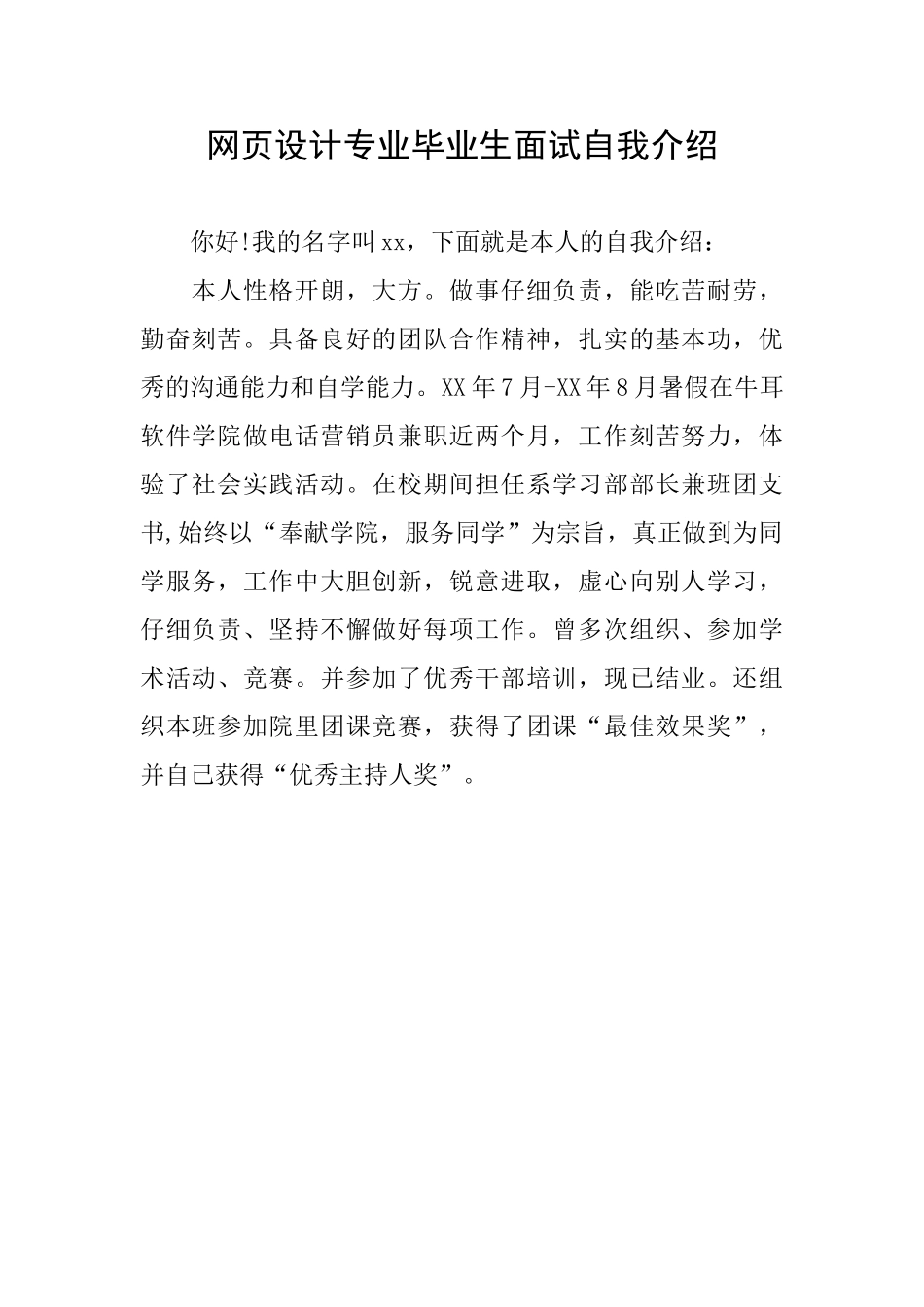 网页设计专业毕业生面试自我介绍

你好!我的名字叫xx，下面就是本人的自我介绍：

本人性格开朗，大方。做事仔细负责，能吃苦耐劳，勤奋刻苦。具备良好的团队合作精神，扎实的基本功，优秀的沟通能力和自学能力。XX年7月-XX年8月暑假在牛耳软件学院做电话营销员兼职近两个月，工作刻苦努力，体验了社会实践活动。在校期间担任系学习部部长兼班团支书,始终以“奉献学院，服务同学”为宗旨，真正做到为同学服务，工作中大胆创新，锐意进取，虚心向别人学习，仔细负责、坚持不懈做好每项工作。曾多次组织、参加学术活动、竞赛。并参加了优秀干部培训，现已结业。还组织本班参加院里团课竞赛，获得了团课“最佳效果奖”，并自己获得“优秀主持人奖”。